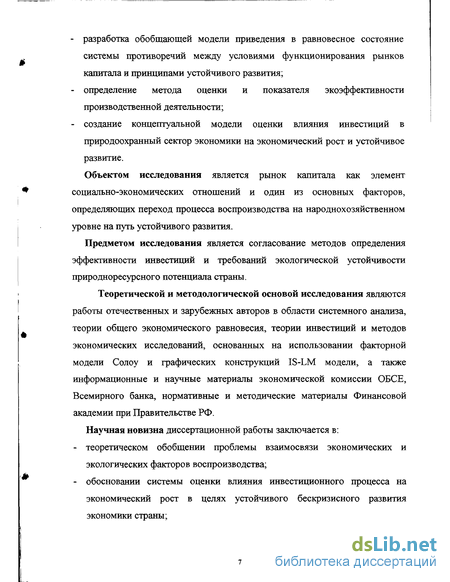 - разработка обобщающей модели приведения в равновесное состояние системы противоречий между условиями функционирования рынков капитала и принципами устойчивого развития;
- определение метода оценки и показателя экоэффективности производственной деятельности;
- создание концептуальной модели оценки влияния инвестиций в природоохранный сектор экономики на экономический рост и устойчивое развитие.

Объектом исследования является рынок капитала как элемент социально-экономических отношений и один из основных факторов, определяющих переход процесса воспроизводства на народнохозяйственном уровне на путь устойчивого развития.

Предметом исследования является согласование методов определения эффективности инвестиций и требований экологической устойчивости природноресурсного потенциала страны.

Теоретической и методологической основой исследования являются работы отечественных и зарубежных авторов в области системного анализа, теории общего экономического равновесия, теории инвестиций и методов экономических исследований, основанных на использовании факторной модели Солоу и графических конструкций IS-LM модели, а также информационные и научные материалы экономической комиссии ОБСЕ, Всемирного банка, нормативные и методические материалы Финансовой академии при Правительстве РФ.

Научная новизна диссертационной работы заключается в:
- теоретическом обобщении проблемы взаимосвязи экономических и экологических факторов воспроизводства;
- обосновании системы оценки влияния инвестиционного процесса на экономический рост в целях устойчивого бескризисного развития экономики страны;

7

dsLib.net
библиотека диссертаций